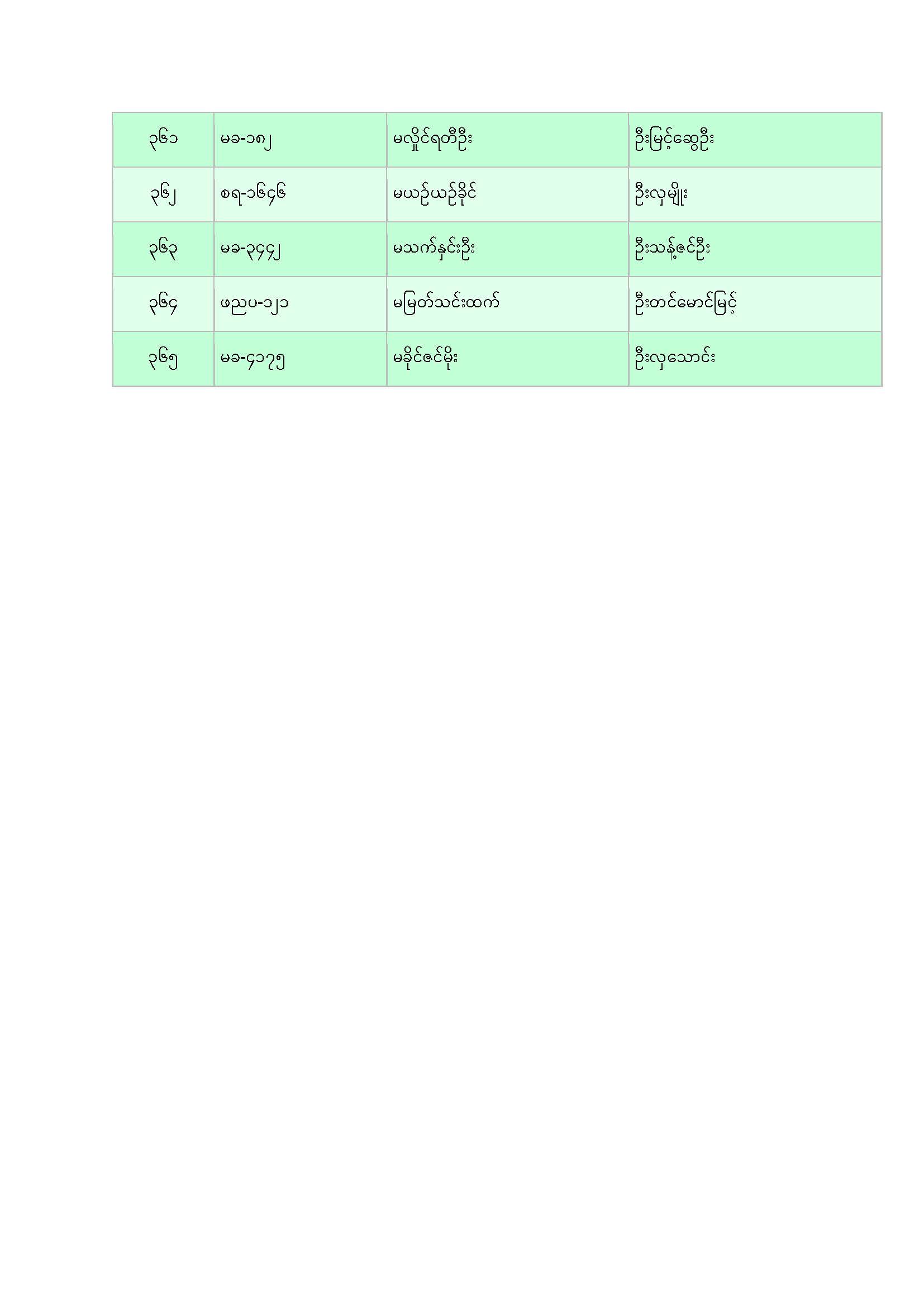 | ၃၆၁ | မခ-၁၈၂ | မလှိုင်ရတီဦး | ဦးမြင့်ဆွေဦး |
|---|---|---|---|
| ၃၆၂ | စရ-၁၆၄၆ | မယဉ်ယဉ်ခိုင် | ဦးလှမျိုး |
| ၃၆၃ | မခ-၃၄၄၂ | မသက်နှင်းဦး | ဦးသန့်ဇင်ဦး |
| ၃၆၄ | ဖညပ-၁၂၁ | မမြတ်သင်းထက် | ဦးတင်မောင်မြင့် |
| ၃၆၅ | မခ-၄၁၇၅ | မခိုင်ဇင်မိုး | ဦးလှသောင်း |